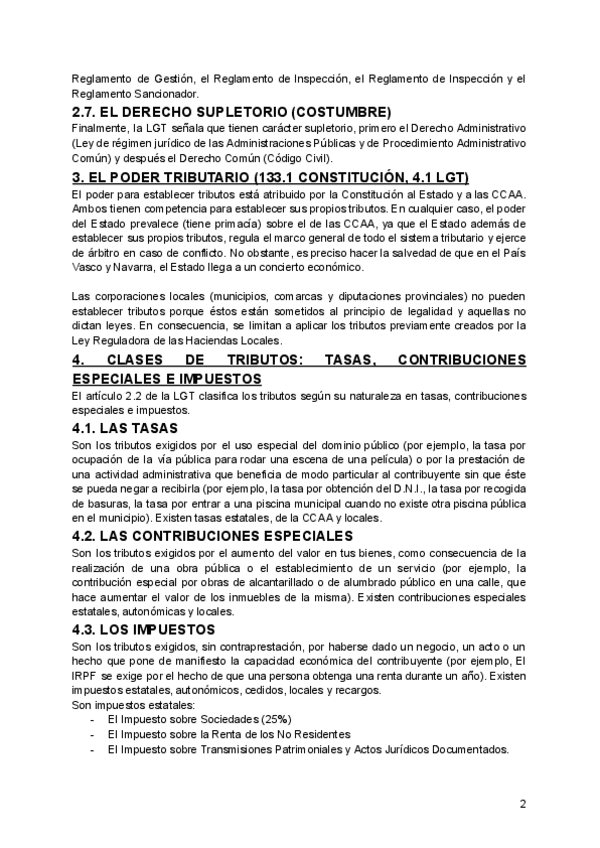 Reglamento de Gestión, el Reglamento de Inspección, el Reglamento de Inspección y el Reglamento Sancionador.

2.7. EL DERECHO SUPLETORIO (COSTUMBRE)

Finalmente, la LGT señala que tienen carácter supletorio, primero el Derecho Administrativo (Ley de régimen jurídico de las Administraciones Públicas y de Procedimiento Administrativo Común) y después el Derecho Común (Código Civil).

3. EL PODER TRIBUTARIO (133.1 CONSTITUCIÓN, 4.1 LGT)

El poder para establecer tributos está atribuido por la Constitución al Estado y a las CCAA. Ambos tienen competencia para establecer sus propios tributos. En cualquier caso, el poder del Estado prevalece (tiene primacía) sobre el de las CCAA, ya que el Estado además de establecer sus propios tributos, regula el marco general de todo el sistema tributario y ejerce de árbitro en caso de conflicto. No obstante, es preciso hacer la salvedad de que en el País Vasco y Navarra, el Estado llega a un concierto económico.

Las corporaciones locales (municipios, comarcas y diputaciones provinciales) no pueden establecer tributos porque éstos están sometidos al principio de legalidad y aquellas no dictan leyes. En consecuencia, se limitan a aplicar los tributos previamente creados por la Ley Reguladora de las Haciendas Locales.

4. CLASES DE TRIBUTOS: TASAS, CONTRIBUCIONES ESPECIALES E IMPUESTOS

El artículo 2.2 de la LGT clasifica los tributos según su naturaleza en tasas, contribuciones especiales e impuestos.

4.1. LAS TASAS

Son los tributos exigidos por el uso especial del dominio público (por ejemplo, la tasa por ocupación de la vía pública para rodar una escena de una película) o por la prestación de una actividad administrativa que beneficia de modo particular al contribuyente sin que éste se pueda negar a recibirla (por ejemplo, la tasa por obtención del D.N.I., la tasa por recogida de basuras, la tasa por entrar a una piscina municipal cuando no existe otra piscina pública en el municipio). Existen tasas estatales, de la CCAA y locales.

4.2. LAS CONTRIBUCIONES ESPECIALES

Son los tributos exigidos por el aumento del valor en tus bienes, como consecuencia de la realización de una obra pública o el establecimiento de un servicio (por ejemplo, la contribución especial por obras de alcantarillado o de alumbrado público en una calle, que hace aumentar el valor de los inmuebles de la misma). Existen contribuciones especiales estatales, autonómicas y locales.

4.3. LOS IMPUESTOS

Son los tributos exigidos, sin contraprestación, por haberse dado un negocio, un acto o un hecho que pone de manifiesto la capacidad económica del contribuyente (por ejemplo, El IRPF se exige por el hecho de que una persona obtenga una renta durante un año). Existen impuestos estatales, autonómicos, cedidos, locales y recargos.
Son impuestos estatales:
- El Impuesto sobre Sociedades (25%)
- El Impuesto sobre la Renta de los No Residentes
- El Impuesto sobre Transmisiones Patrimoniales y Actos Jurídicos Documentados.

2